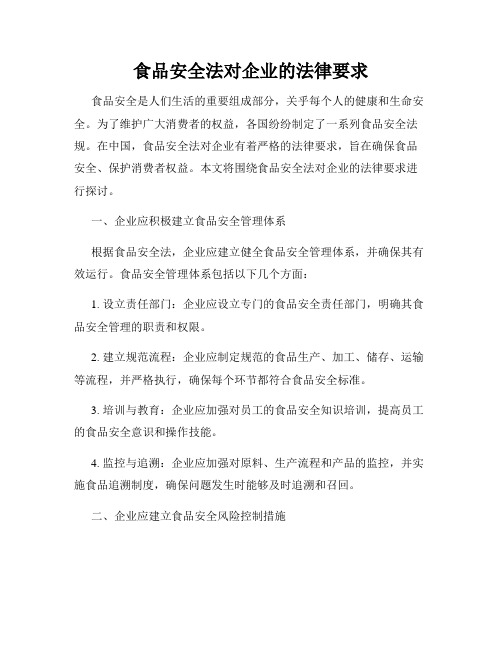 食品安全法对企业的法律要求

食品安全是人们生活的重要组成部分，关乎每个人的健康和生命安全。为了维护广大消费者的权益，各国纷纷制定了一系列食品安全法规。在中国，食品安全法对企业有着严格的法律要求，旨在确保食品安全、保护消费者权益。本文将围绕食品安全法对企业的法律要求进行探讨。

一、企业应积极建立食品安全管理体系

根据食品安全法，企业应建立健全食品安全管理体系，并确保其有效运行。食品安全管理体系包括以下几个方面：

1. 设立责任部门：企业应设立专门的食品安全责任部门，明确其食品安全管理的职责和权限。

2. 建立规范流程：企业应制定规范的食品生产、加工、储存、运输等流程，并严格执行，确保每个环节都符合食品安全标准。

3. 培训与教育：企业应加强对员工的食品安全知识培训，提高员工的食品安全意识和操作技能。

4. 监控与追溯：企业应加强对原料、生产流程和产品的监控，并实施食品追溯制度，确保问题发生时能够及时追溯和召回。

二、企业应建立食品安全风险控制措施